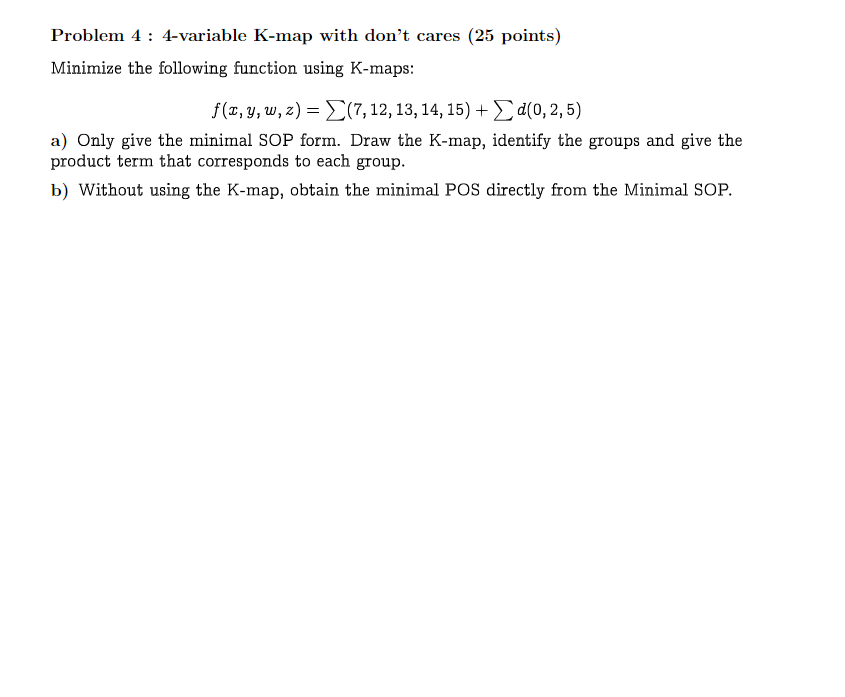 Problem 4 : 4-variable K-map with don't cares (25 points)

Minimize the following function using K-maps:

$f(x, y, w, z) = \sum(7, 12, 13, 14, 15) + \sum d(0, 2, 5)$

a) Only give the minimal SOP form. Draw the K-map, identify the groups and give the product term that corresponds to each group.

b) Without using the K-map, obtain the minimal POS directly from the Minimal SOP.